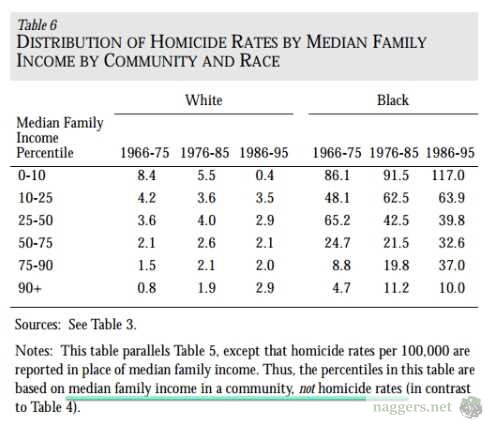 Table 6
DISTRIBUTION OF HOMICIDE RATES BY MEDIAN FAMILY INCOME BY COMMUNITY AND RACE

| Median Family Income Percentile | White 1966-75 | White 1976-85 | White 1986-95 | Black 1966-75 | Black 1976-85 | Black 1986-95 |
|---|---|---|---|---|---|---|
| 0-10 | 8.4 | 5.5 | 0.4 | 86.1 | 91.5 | 117.0 |
| 10-25 | 4.2 | 3.6 | 3.5 | 48.1 | 62.5 | 63.9 |
| 25-50 | 3.6 | 4.0 | 2.9 | 65.2 | 42.5 | 39.8 |
| 50-75 | 2.1 | 2.6 | 2.1 | 24.7 | 21.5 | 32.6 |
| 75-90 | 1.5 | 2.1 | 2.0 | 8.8 | 19.8 | 37.0 |
| 90+ | 0.8 | 1.9 | 2.9 | 4.7 | 11.2 | 10.0 |

Sources: See Table 3.

Notes: This table parallels Table 5, except that homicide rates per 100,000 are reported in place of median family income. Thus, the percentiles in this table are based on median family income in a community, not homicide rates (in contrast to Table 4).

naggers.net